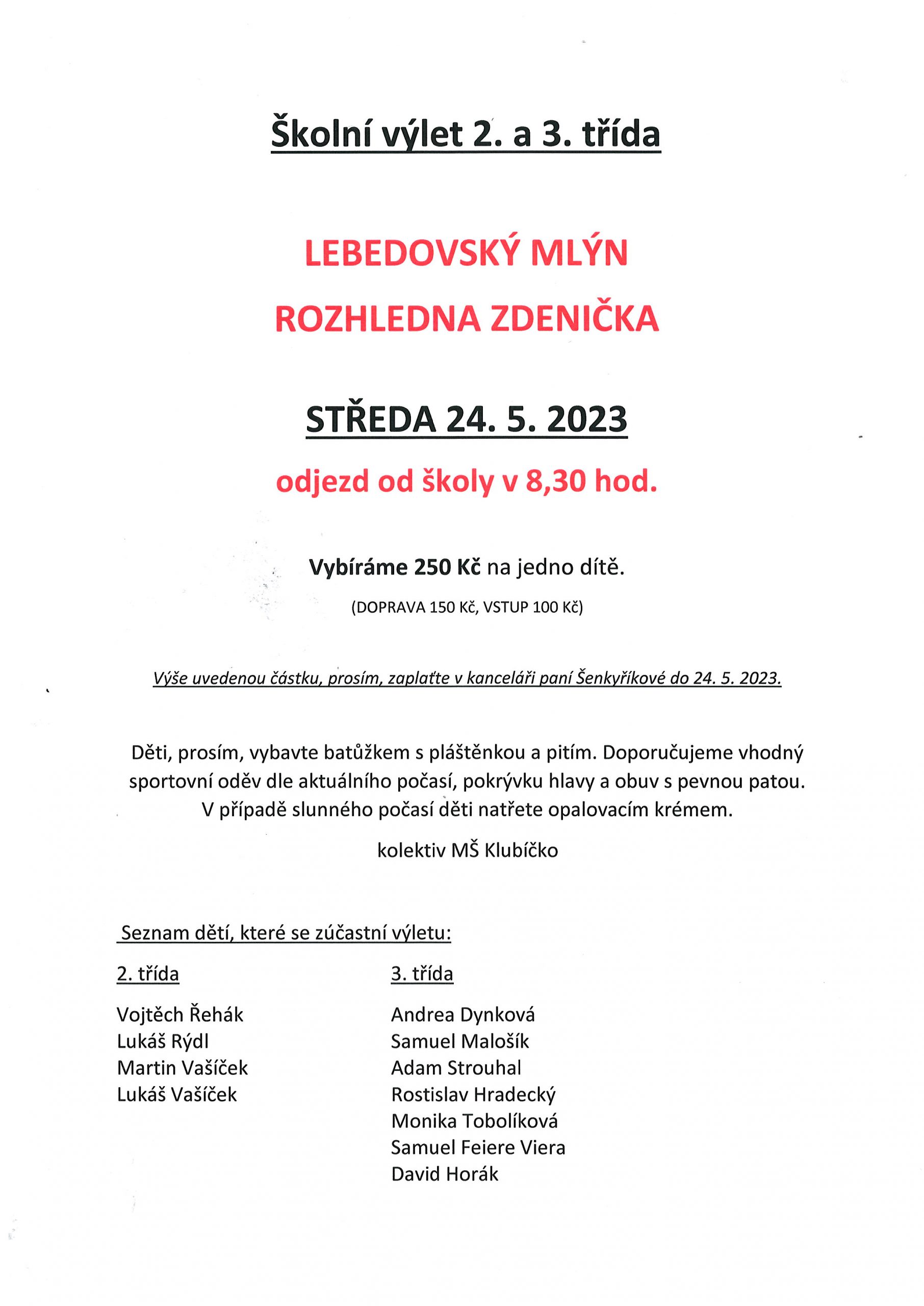 Školní výlet 2. a 3. třída

LEBEDOVSKÝ MLÝN

ROZHLEDNA ZDENIČKA

STŘEDA 24. 5. 2023

odjezd od školy v 8,30 hod.

Vybíráme 250 Kč na jedno dítě.

(DOPRAVA 150 Kč, VSTUP 100 Kč)

Výše uvedenou částku, prosím, zaplaťte v kanceláři paní Šenkyříkové do 24. 5. 2023.

Děti, prosím, vybavte batůžkem s pláštěnkou a pitím. Doporučujeme vhodný sportovní oděv dle aktuálního počasí, pokrývku hlavy a obuv s pevnou patou. V případě slunného počasí děti natřete opalovacím krémem.

kolektiv MŠ Klubíčko

Seznam dětí, které se zúčastní výletu:

2. třída

Vojtěch Řehák
Lukáš Rýdl
Martin Vašíček
Lukáš Vašíček

3. třída

Andrea Dynková
Samuel Malošík
Adam Strouhal
Rostislav Hradecký
Monika Tobolíková
Samuel Feiere Viera
David Horák